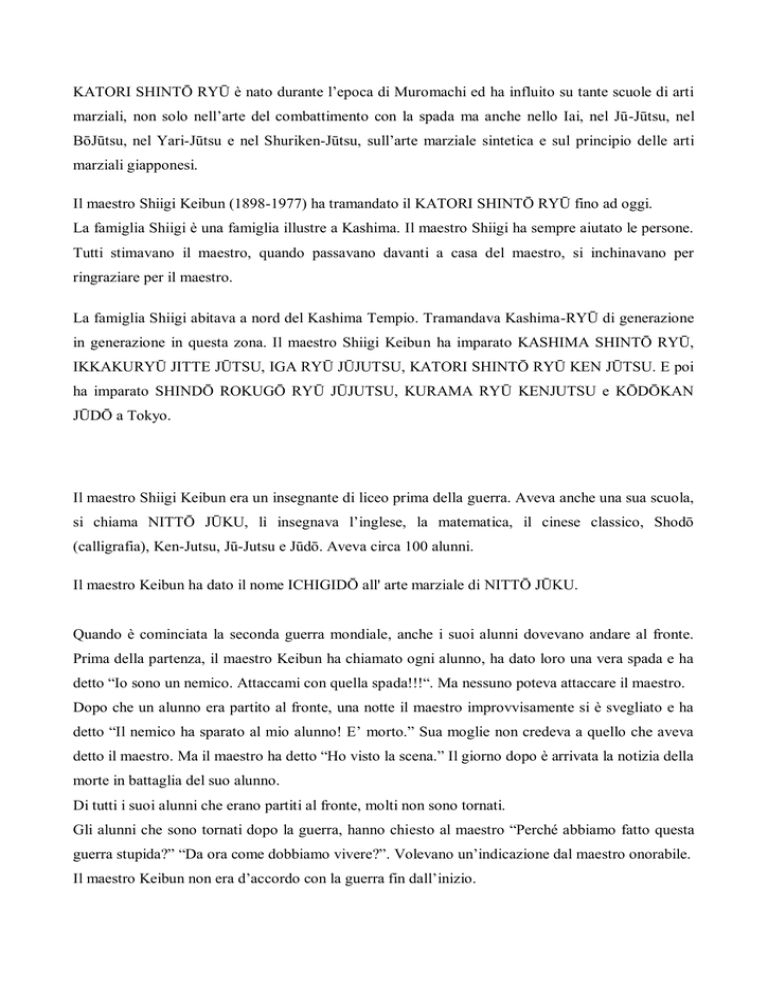 KATORI SHINTŌ RYŪ è nato durante l'epoca di Muromachi ed ha influito su tante scuole di arti marziali, non solo nell'arte del combattimento con la spada ma anche nello Iai, nel Jū-Jūtsu, nel BōJūtsu, nel Yari-Jūtsu e nel Shuriken-Jūtsu, sull'arte marziale sintetica e sul principio delle arti marziali giapponesi.

Il maestro Shiigi Keibun (1898-1977) ha tramandato il KATORI SHINTŌ RYŪ fino ad oggi.
La famiglia Shiigi è una famiglia illustre a Kashima. Il maestro Shiigi ha sempre aiutato le persone. Tutti stimavano il maestro, quando passavano davanti a casa del maestro, si inchinavano per ringraziare per il maestro.

La famiglia Shiigi abitava a nord del Kashima Tempio. Tramandava Kashima-RYŪ di generazione in generazione in questa zona. Il maestro Shiigi Keibun ha imparato KASHIMA SHINTŌ RYŪ, IKKAKURYŪ JITTE JŪTSU, IGA RYŪ JŪJUTSU, KATORI SHINTŌ RYŪ KEN JŪTSU. E poi ha imparato SHINDŌ ROKUGŌ RYŪ JŪJUTSU, KURAMA RYŪ KENJUTSU e KŌDŌKAN JŪDŌ a Tokyo.

Il maestro Shiigi Keibun era un insegnante di liceo prima della guerra. Aveva anche una sua scuola, si chiama NITTŌ JŪKU, lì insegnava l'inglese, la matematica, il cinese classico, Shodō (calligrafia), Ken-Jutsu, Jū-Jutsu e Jūdō. Aveva circa 100 alunni.

Il maestro Keibun ha dato il nome ICHIGIDŌ all' arte marziale di NITTŌ JŪKU.

Quando è cominciata la seconda guerra mondiale, anche i suoi alunni dovevano andare al fronte. Prima della partenza, il maestro Keibun ha chiamato ogni alunno, ha dato loro una vera spada e ha detto "Io sono un nemico. Attaccami con quella spada!!!". Ma nessuno poteva attaccare il maestro.
Dopo che un alunno era partito al fronte, una notte il maestro improvvisamente si è svegliato e ha detto "Il nemico ha sparato al mio alunno! E' morto." Sua moglie non credeva a quello che aveva detto il maestro. Ma il maestro ha detto "Ho visto la scena." Il giorno dopo è arrivata la notizia della morte in battaglia del suo alunno.
Di tutti i suoi alunni che erano partiti al fronte, molti non sono tornati.
Gli alunni che sono tornati dopo la guerra, hanno chiesto al maestro "Perché abbiamo fatto questa guerra stupida?" "Da ora come dobbiamo vivere?". Volevano un'indicazione dal maestro onorabile.
Il maestro Keibun non era d'accordo con la guerra fin dall'inizio.